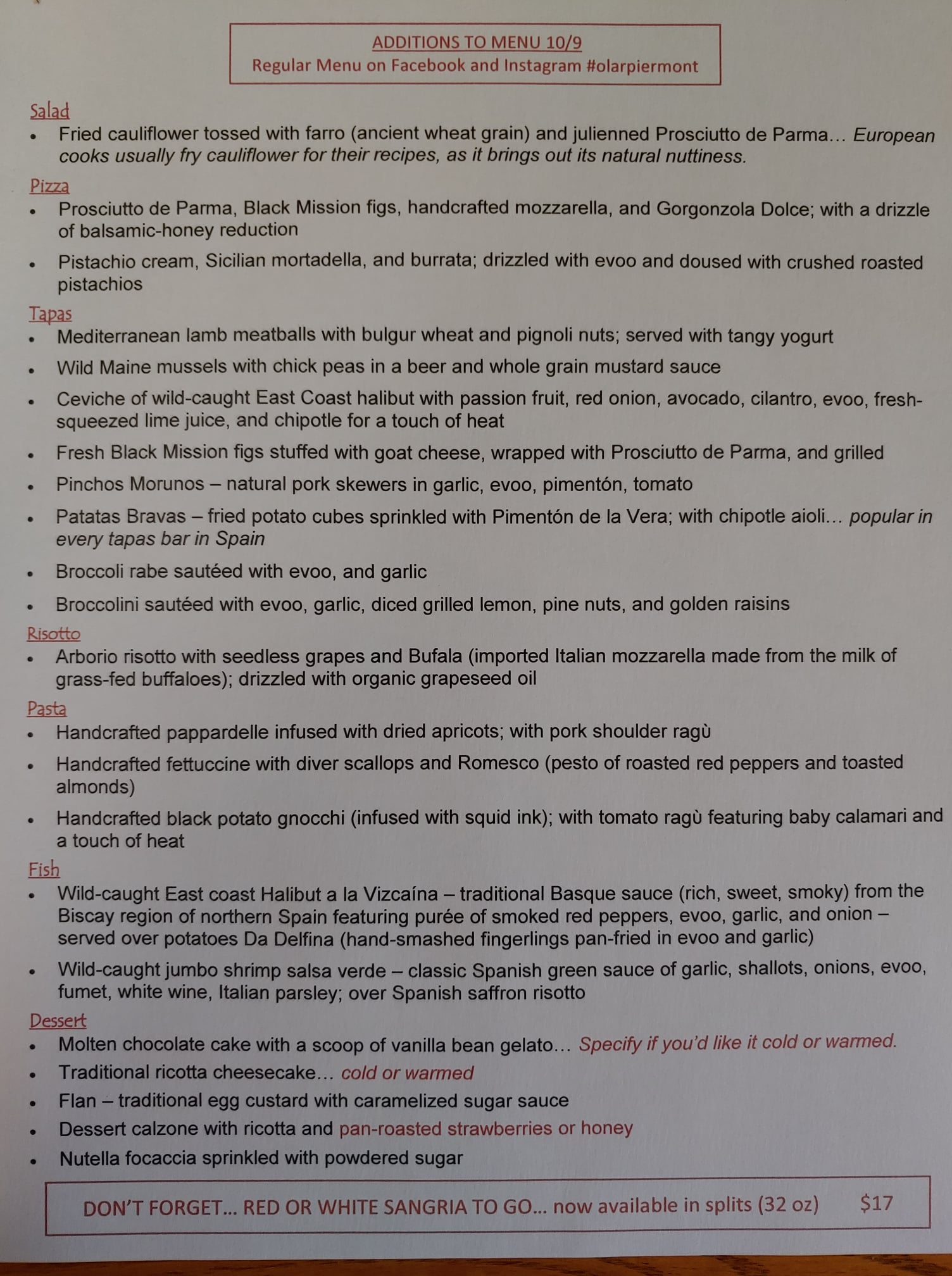 ADDITIONS TO MENU 10/9
Regular Menu on Facebook and Instagram #olarpiermont

Salad
• Fried cauliflower tossed with farro (ancient wheat grain) and julienned Prosciutto de Parma… European cooks usually fry cauliflower for their recipes, as it brings out its natural nuttiness.

Pizza
• Prosciutto de Parma, Black Mission figs, handcrafted mozzarella, and Gorgonzola Dolce; with a drizzle of balsamic-honey reduction
• Pistachio cream, Sicilian mortadella, and burrata; drizzled with evoo and doused with crushed roasted pistachios

Tapas
• Mediterranean lamb meatballs with bulgur wheat and pignoli nuts; served with tangy yogurt
• Wild Maine mussels with chick peas in a beer and whole grain mustard sauce
• Ceviche of wild-caught East Coast halibut with passion fruit, red onion, avocado, cilantro, evoo, fresh-squeezed lime juice, and chipotle for a touch of heat
• Fresh Black Mission figs stuffed with goat cheese, wrapped with Prosciutto de Parma, and grilled
• Pinchos Morunos – natural pork skewers in garlic, evoo, pimentón, tomato
• Patatas Bravas – fried potato cubes sprinkled with Pimentón de la Vera; with chipotle aioli… popular in every tapas bar in Spain
• Broccoli rabe sautéed with evoo, and garlic
• Broccolini sautéed with evoo, garlic, diced grilled lemon, pine nuts, and golden raisins

Risotto
• Arborio risotto with seedless grapes and Bufala (imported Italian mozzarella made from the milk of grass-fed buffaloes); drizzled with organic grapeseed oil

Pasta
• Handcrafted pappardelle infused with dried apricots; with pork shoulder ragù
• Handcrafted fettuccine with diver scallops and Romesco (pesto of roasted red peppers and toasted almonds)
• Handcrafted black potato gnocchi (infused with squid ink); with tomato ragù featuring baby calamari and a touch of heat

Fish
• Wild-caught East coast Halibut a la Vizcaína – traditional Basque sauce (rich, sweet, smoky) from the Biscay region of northern Spain featuring purée of smoked red peppers, evoo, garlic, and onion – served over potatoes Da Delfina (hand-smashed fingerlings pan-fried in evoo and garlic)
• Wild-caught jumbo shrimp salsa verde – classic Spanish green sauce of garlic, shallots, onions, evoo, fumet, white wine, Italian parsley; over Spanish saffron risotto

Dessert
• Molten chocolate cake with a scoop of vanilla bean gelato… Specify if you'd like it cold or warmed.
• Traditional ricotta cheesecake… cold or warmed
• Flan – traditional egg custard with caramelized sugar sauce
• Dessert calzone with ricotta and pan-roasted strawberries or honey
• Nutella focaccia sprinkled with powdered sugar

DON'T FORGET… RED OR WHITE SANGRIA TO GO… now available in splits (32 oz) $17